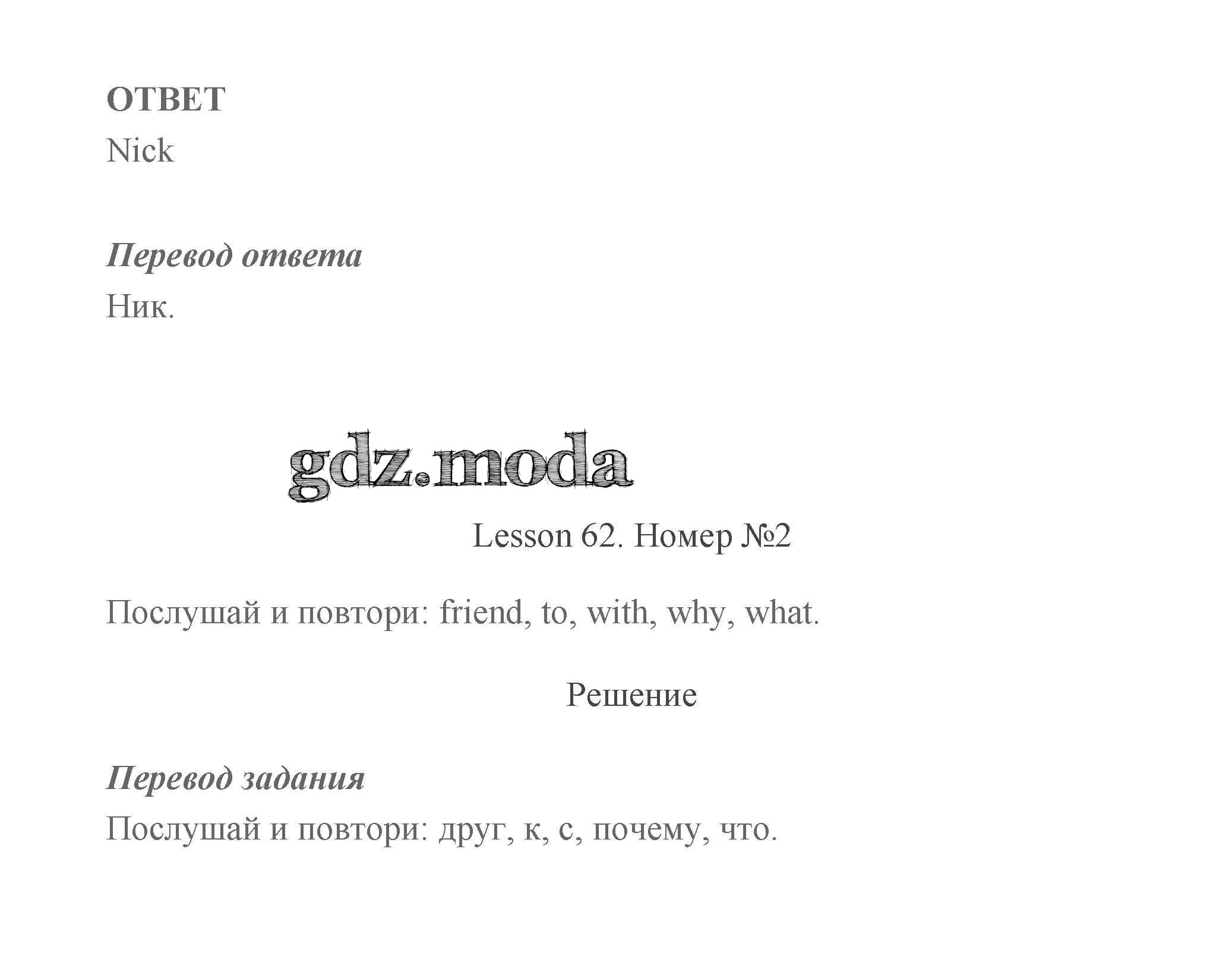 ОТВЕТ
Nick

Перевод ответа
Ник.

gdz.moda

Lesson 62. Номер №2

Послушай и повтори: friend, to, with, why, what.

Решение

Перевод задания
Послушай и повтори: друг, к, с, почему, что.